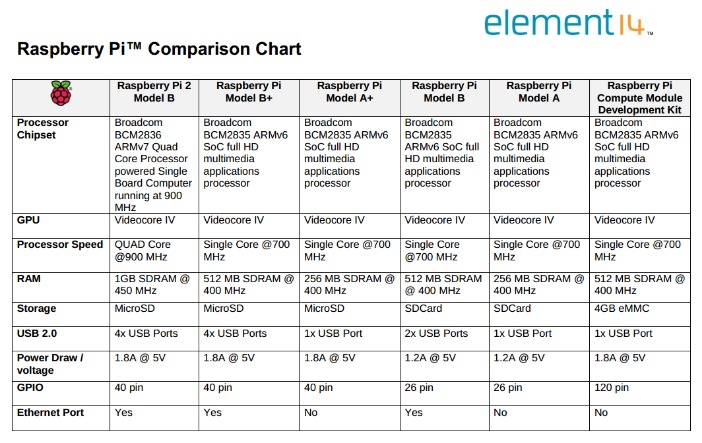 element14™

Raspberry Pi™ Comparison Chart

| | Raspberry Pi 2 Model B | Raspberry Pi Model B+ | Raspberry Pi Model A+ | Raspberry Pi Model B | Raspberry Pi Model A | Raspberry Pi Compute Module Development Kit |
|---|---|---|---|---|---|---|
| Processor Chipset | Broadcom BCM2836 ARMv7 Quad Core Processor powered Single Board Computer running at 900 MHz | Broadcom BCM2835 ARMv6 SoC full HD multimedia applications processor | Broadcom BCM2835 ARMv6 SoC full HD multimedia applications processor | Broadcom BCM2835 ARMv6 SoC full HD multimedia applications processor | Broadcom BCM2835 ARMv6 SoC full HD multimedia applications processor | Broadcom BCM2835 ARMv6 SoC full HD multimedia applications processor |
| GPU | Videocore IV | Videocore IV | Videocore IV | Videocore IV | Videocore IV | Videocore IV |
| Processor Speed | QUAD Core @900 MHz | Single Core @700 MHz | Single Core @700 MHz | Single Core @700 MHz | Single Core @700 MHz | Single Core @700 MHz |
| RAM | 1GB SDRAM @ 450 MHz | 512 MB SDRAM @ 400 MHz | 256 MB SDRAM @ 400 MHz | 512 MB SDRAM @ 400 MHz | 256 MB SDRAM @ 400 MHz | 512 MB SDRAM @ 400 MHz |
| Storage | MicroSD | MicroSD | MicroSD | SDCard | SDCard | 4GB eMMC |
| USB 2.0 | 4x USB Ports | 4x USB Ports | 1x USB Port | 2x USB Ports | 1x USB Port | 1x USB Port |
| Power Draw / voltage | 1.8A @ 5V | 1.8A @ 5V | 1.8A @ 5V | 1.2A @ 5V | 1.2A @ 5V | 1.8A @ 5V |
| GPIO | 40 pin | 40 pin | 40 pin | 26 pin | 26 pin | 120 pin |
| Ethernet Port | Yes | Yes | No | Yes | No | No |